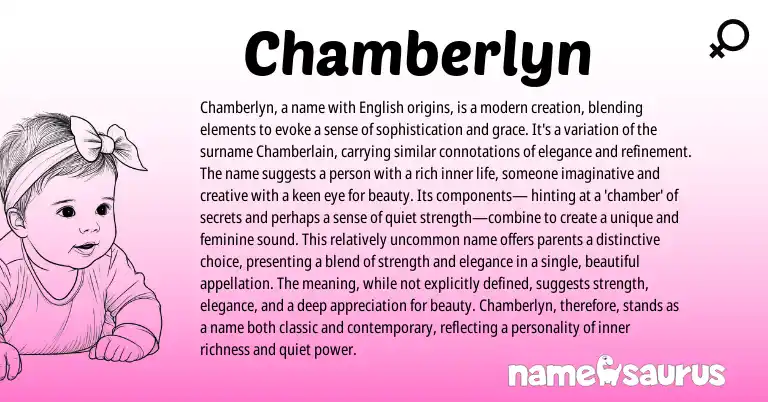 Chamberlyn

Chamberlyn, a name with English origins, is a modern creation, blending elements to evoke a sense of sophistication and grace. It's a variation of the surname Chamberlain, carrying similar connotations of elegance and refinement. The name suggests a person with a rich inner life, someone imaginative and creative with a keen eye for beauty. Its components— hinting at a 'chamber' of secrets and perhaps a sense of quiet strength—combine to create a unique and feminine sound. This relatively uncommon name offers parents a distinctive choice, presenting a blend of strength and elegance in a single, beautiful appellation. The meaning, while not explicitly defined, suggests strength, elegance, and a deep appreciation for beauty. Chamberlyn, therefore, stands as a name both classic and contemporary, reflecting a personality of inner richness and quiet power.

namesaurus